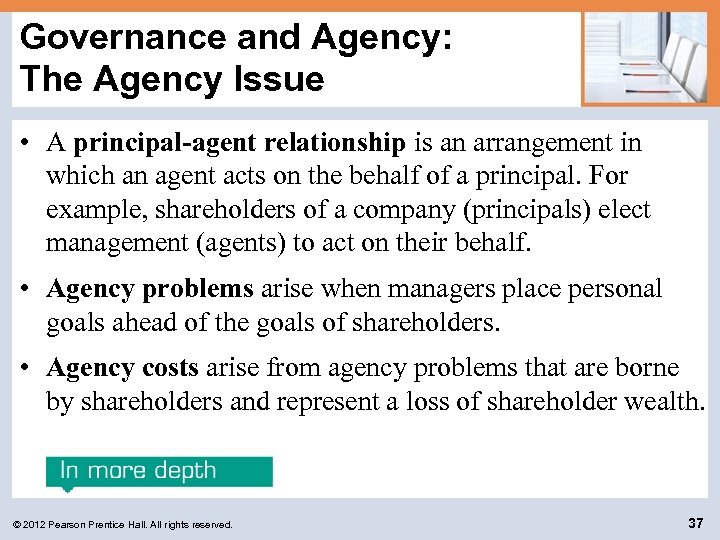 Governance and Agency:
The Agency Issue

• A principal-agent relationship is an arrangement in which an agent acts on the behalf of a principal. For example, shareholders of a company (principals) elect management (agents) to act on their behalf.

• Agency problems arise when managers place personal goals ahead of the goals of shareholders.

• Agency costs arise from agency problems that are borne by shareholders and represent a loss of shareholder wealth.

In more depth

© 2012 Pearson Prentice Hall. All rights reserved.

37